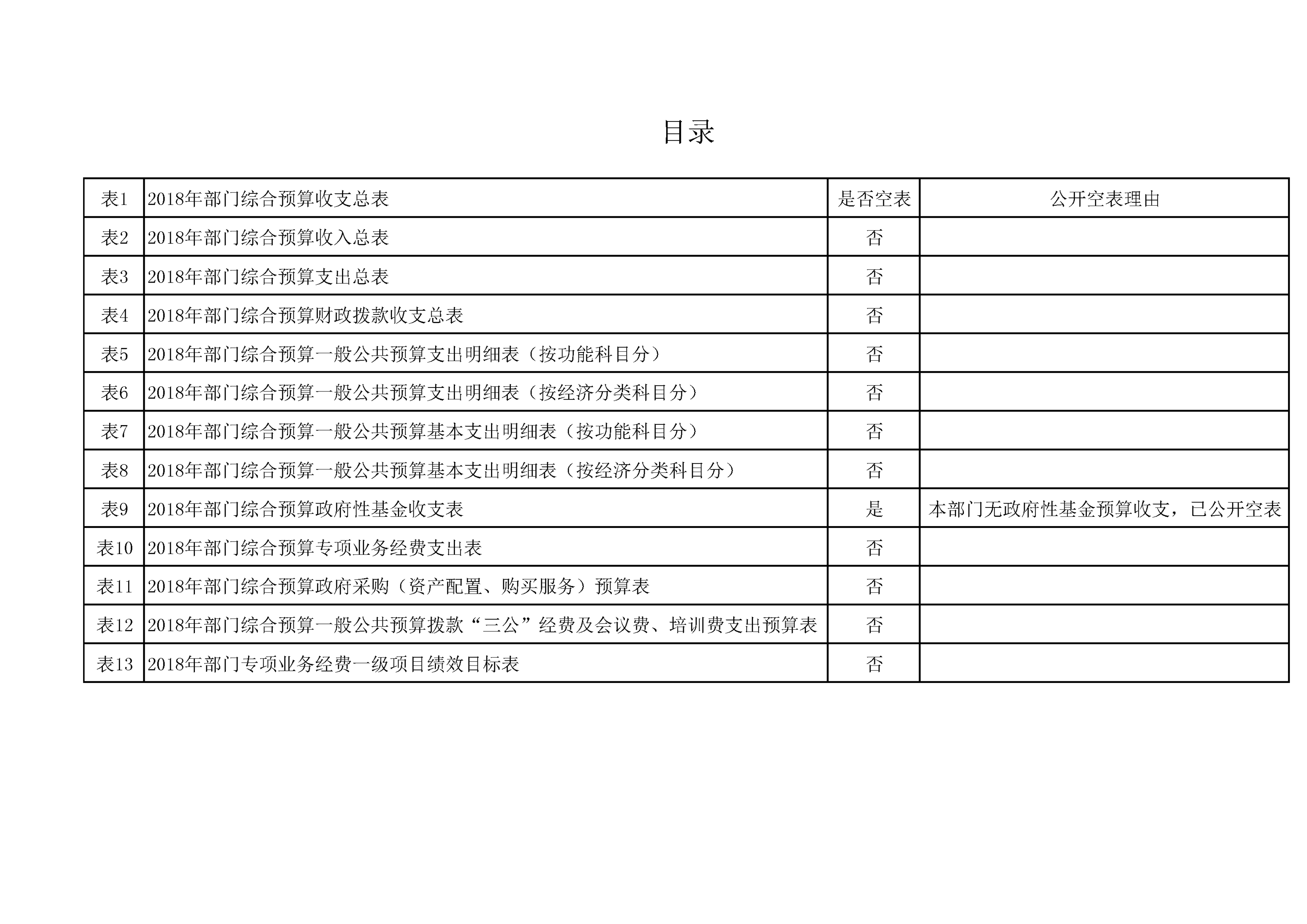 目录

| 表1 | 2018年部门综合预算收支总表 | 是否空表 | 公开空表理由 |
|---|---|---|---|
| 表2 | 2018年部门综合预算收入总表 | 否 | |
| 表3 | 2018年部门综合预算支出总表 | 否 | |
| 表4 | 2018年部门综合预算财政拨款收支总表 | 否 | |
| 表5 | 2018年部门综合预算一般公共预算支出明细表（按功能科目分） | 否 | |
| 表6 | 2018年部门综合预算一般公共预算支出明细表（按经济分类科目分） | 否 | |
| 表7 | 2018年部门综合预算一般公共预算基本支出明细表（按功能科目分） | 否 | |
| 表8 | 2018年部门综合预算一般公共预算基本支出明细表（按经济分类科目分） | 否 | |
| 表9 | 2018年部门综合预算政府性基金收支表 | 是 | 本部门无政府性基金预算收支，已公开空表 |
| 表10 | 2018年部门综合预算专项业务经费支出表 | 否 | |
| 表11 | 2018年部门综合预算政府采购（资产配置、购买服务）预算表 | 否 | |
| 表12 | 2018年部门综合预算一般公共预算拨款“三公”经费及会议费、培训费支出预算表 | 否 | |
| 表13 | 2018年部门专项业务经费一级项目绩效目标表 | 否 | |